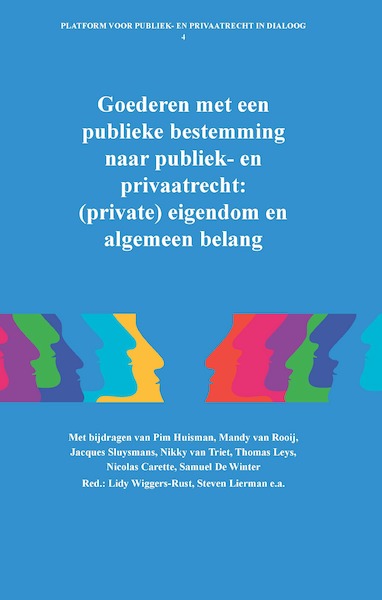 PLATFORM VOOR PUBLIEK- EN PRIVAATRECHT IN DIALOOG
4

Goederen met een publieke bestemming naar publiek- en privaatrecht: (private) eigendom en algemeen belang

Met bijdragen van Pim Huisman, Mandy van Rooij, Jacques Sluysmans, Nikky van Triet, Thomas Leys, Nicolas Carette, Samuel De Winter

Red.: Lidy Wiggers-Rust, Steven Lierman e.a.